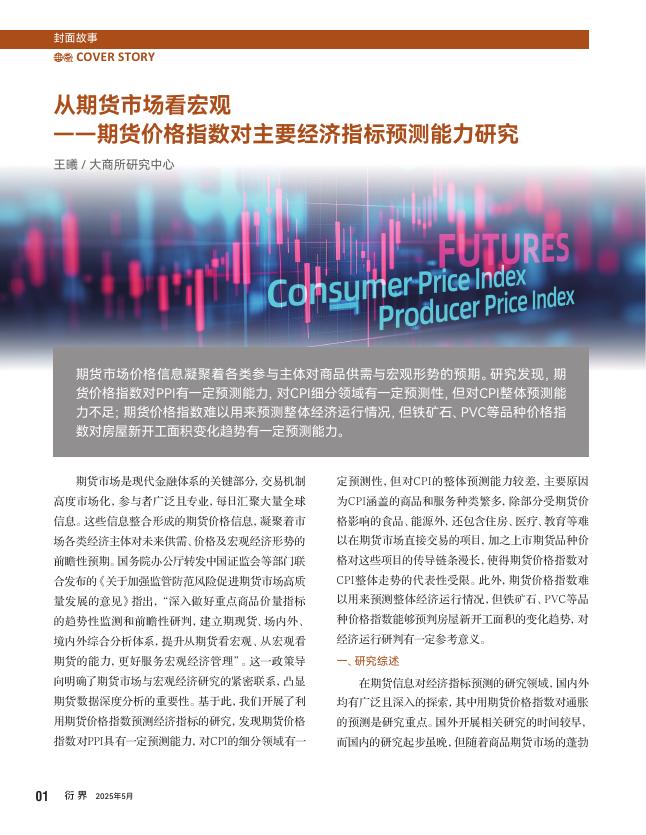 封面故事
COVER STORY

从期货市场看宏观
——期货价格指数对主要经济指标预测能力研究

王曦 / 大商所研究中心

FUTURES
Consumer Price Index
Producer Price Index

期货市场价格信息凝聚着各类参与主体对商品供需与宏观形势的预期。研究发现，期货价格指数对PPI有一定预测能力，对CPI细分领域有一定预测性，但对CPI整体预测能力不足；期货价格指数难以用来预测整体经济运行情况，但铁矿石、PVC等品种价格指数对房屋新开工面积变化趋势有一定预测能力。

期货市场是现代金融体系的关键部分，交易机制高度市场化，参与者广泛且专业，每日汇聚大量全球信息。这些信息整合形成的期货价格信息，凝聚着市场各类经济主体对未来供需、价格及宏观经济形势的前瞻性预期。国务院办公厅转发中国证监会等部门联合发布的《关于加强监管防范风险促进期货市场高质量发展的意见》指出，“深入做好重点商品价量指标的趋势性监测和前瞻性研判，建立期现货、场内外、境内外综合分析体系，提升从期货看宏观、从宏观看期货的能力，更好服务宏观经济管理”。这一政策导向明确了期货市场与宏观经济研究的紧密联系，凸显期货数据深度分析的重要性。基于此，我们开展了利用期货价格指数预测经济指标的研究，发现期货价格指数对PPI具有一定预测能力，对CPI的细分领域有一定预测性，但对CPI的整体预测能力较差，主要原因为CPI涵盖的商品和服务种类繁多，除部分受期货价格影响的食品、能源外，还包含住房、医疗、教育等难以在期货市场直接交易的项目，加之上市期货品种价格对这些项目的传导链条漫长，使得期货价格指数对CPI整体走势的代表性受限。此外，期货价格指数难以用来预测整体经济运行情况，但铁矿石、PVC等品种价格指数能够预判房屋新开工面积的变化趋势，对经济运行研判有一定参考意义。

一、研究综述

在期货信息对经济指标预测的研究领域，国内外均有广泛且深入的探索，其中用期货价格指数对通胀的预测是研究重点。国外开展相关研究的时间较早，而国内的研究起步虽晚，但随着商品期货市场的蓬勃

01 衍界 2025年5月